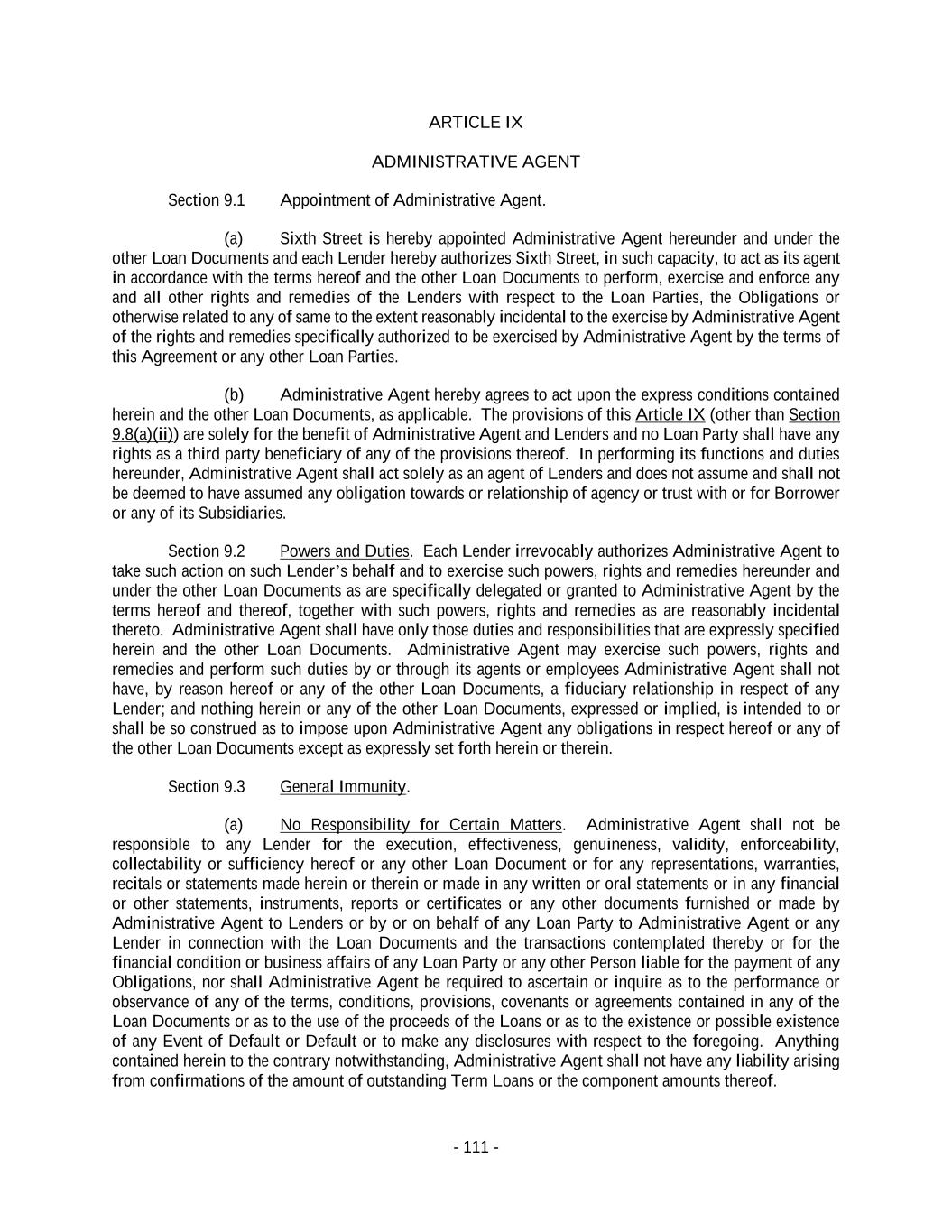 ARTICLE IX

ADMINISTRATIVE AGENT

Section 9.1 Appointment of Administrative Agent.

(a) Sixth Street is hereby appointed Administrative Agent hereunder and under the other Loan Documents and each Lender hereby authorizes Sixth Street, in such capacity, to act as its agent in accordance with the terms hereof and the other Loan Documents to perform, exercise and enforce any and all other rights and remedies of the Lenders with respect to the Loan Parties, the Obligations or otherwise related to any of same to the extent reasonably incidental to the exercise by Administrative Agent of the rights and remedies specifically authorized to be exercised by Administrative Agent by the terms of this Agreement or any other Loan Parties.

(b) Administrative Agent hereby agrees to act upon the express conditions contained herein and the other Loan Documents, as applicable. The provisions of this Article IX (other than Section 9.8(a)(ii)) are solely for the benefit of Administrative Agent and Lenders and no Loan Party shall have any rights as a third party beneficiary of any of the provisions thereof. In performing its functions and duties hereunder, Administrative Agent shall act solely as an agent of Lenders and does not assume and shall not be deemed to have assumed any obligation towards or relationship of agency or trust with or for Borrower or any of its Subsidiaries.

Section 9.2 Powers and Duties. Each Lender irrevocably authorizes Administrative Agent to take such action on such Lender's behalf and to exercise such powers, rights and remedies hereunder and under the other Loan Documents as are specifically delegated or granted to Administrative Agent by the terms hereof and thereof, together with such powers, rights and remedies as are reasonably incidental thereto. Administrative Agent shall have only those duties and responsibilities that are expressly specified herein and the other Loan Documents. Administrative Agent may exercise such powers, rights and remedies and perform such duties by or through its agents or employees Administrative Agent shall not have, by reason hereof or any of the other Loan Documents, a fiduciary relationship in respect of any Lender; and nothing herein or any of the other Loan Documents, expressed or implied, is intended to or shall be so construed as to impose upon Administrative Agent any obligations in respect hereof or any of the other Loan Documents except as expressly set forth herein or therein.

Section 9.3 General Immunity.

(a) No Responsibility for Certain Matters. Administrative Agent shall not be responsible to any Lender for the execution, effectiveness, genuineness, validity, enforceability, collectability or sufficiency hereof or any other Loan Document or for any representations, warranties, recitals or statements made herein or therein or made in any written or oral statements or in any financial or other statements, instruments, reports or certificates or any other documents furnished or made by Administrative Agent to Lenders or by or on behalf of any Loan Party to Administrative Agent or any Lender in connection with the Loan Documents and the transactions contemplated thereby or for the financial condition or business affairs of any Loan Party or any other Person liable for the payment of any Obligations, nor shall Administrative Agent be required to ascertain or inquire as to the performance or observance of any of the terms, conditions, provisions, covenants or agreements contained in any of the Loan Documents or as to the use of the proceeds of the Loans or as to the existence or possible existence of any Event of Default or Default or to make any disclosures with respect to the foregoing. Anything contained herein to the contrary notwithstanding, Administrative Agent shall not have any liability arising from confirmations of the amount of outstanding Term Loans or the component amounts thereof.

- 111 -